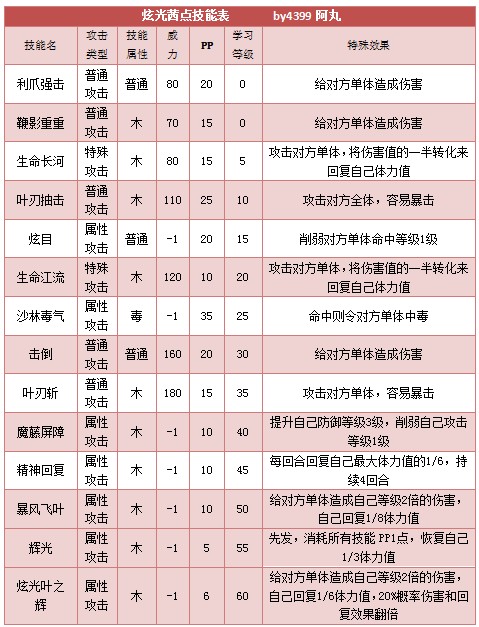 炫光茜点技能表　　by4399 阿丸

| 技能名 | 攻击类型 | 技能属性 | 威力 | PP | 学习等级 | 特殊效果 |
|---|---|---|---|---|---|---|
| 利爪强击 | 普通攻击 | 普通 | 80 | 20 | 0 | 给对方单体造成伤害 |
| 鞭影重重 | 普通攻击 | 木 | 70 | 15 | 0 | 给对方单体造成伤害 |
| 生命长河 | 特殊攻击 | 木 | 80 | 15 | 5 | 攻击对方单体，将伤害值的一半转化来回复自己体力值 |
| 叶刃抽击 | 普通攻击 | 木 | 110 | 25 | 10 | 攻击对方全体，容易暴击 |
| 炫目 | 属性攻击 | 普通 | -1 | 20 | 15 | 削弱对方单体命中等级1级 |
| 生命江流 | 特殊攻击 | 木 | 120 | 10 | 20 | 攻击对方单体，将伤害值的一半转化来回复自己体力值 |
| 沙林毒气 | 属性攻击 | 毒 | -1 | 35 | 25 | 命中则令对方单体中毒 |
| 击倒 | 普通攻击 | 普通 | 160 | 20 | 30 | 给对方单体造成伤害 |
| 叶刃斩 | 普通攻击 | 木 | 180 | 15 | 35 | 攻击对方单体，容易暴击 |
| 魔藤屏障 | 属性攻击 | 木 | -1 | 10 | 40 | 提升自己防御等级3级，削弱自己攻击等级1级 |
| 精神回复 | 属性攻击 | 木 | -1 | 10 | 45 | 每回合回复自己最大体力值的1/6，持续4回合 |
| 暴风飞叶 | 属性攻击 | 木 | -1 | 10 | 50 | 给对方单体造成自己等级2倍的伤害，自己回复1/8体力值 |
| 辉光 | 属性攻击 | 木 | -1 | 5 | 55 | 先发，消耗所有技能 PP1点，恢复自己1/3体力值 |
| 炫光叶之辉 | 属性攻击 | 木 | -1 | 6 | 60 | 给对方单体造成自己等级2倍的伤害，自己回复1/6体力值，20%概率伤害和回复效果翻倍 |